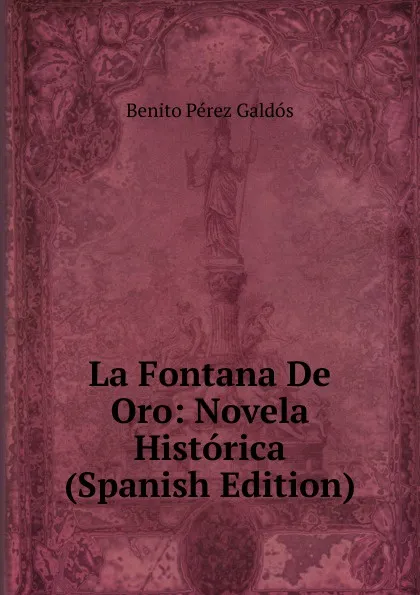 Benito Pérez Galdós

La Fontana De Oro: Novela Histórica (Spanish Edition)